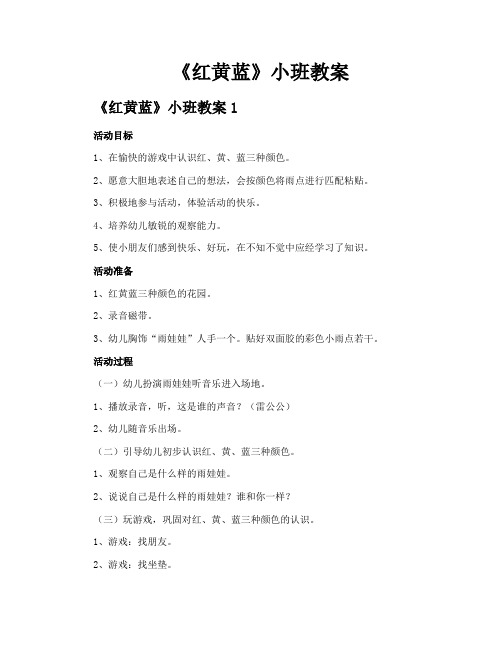 《红黄蓝》小班教案

《红黄蓝》小班教案 1

活动目标

1、在愉快的游戏中认识红、黄、蓝三种颜色。

2、愿意大胆地表述自己的想法，会按颜色将雨点进行匹配粘贴。

3、积极地参与活动，体验活动的快乐。

4、培养幼儿敏锐的观察能力。

5、使小朋友们感到快乐、好玩，在不知不觉中应经学习了知识。

活动准备

1、红黄蓝三种颜色的花园。

2、录音磁带。

3、幼儿胸饰“雨娃娃”人手一个。贴好双面胶的彩色小雨点若干。

活动过程

（一）幼儿扮演雨娃娃听音乐进入场地。

1、播放录音，听，这是谁的声音？（雷公公）

2、幼儿随音乐出场。

（二）引导幼儿初步认识红、黄、蓝三种颜色。

1、观察自己是什么样的雨娃娃。

2、说说自己是什么样的雨娃娃？谁和你一样？

（三）玩游戏，巩固对红、黄、蓝三种颜色的认识。

1、游戏：找朋友。

2、游戏：找坐垫。